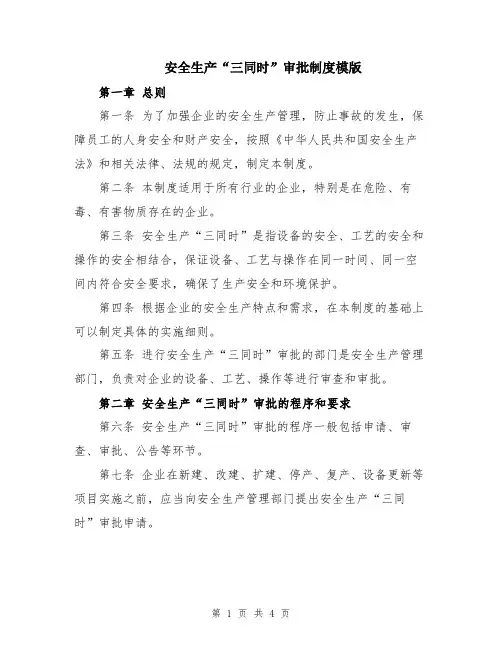 安全生产“三同时”审批制度模版

第一章 总则

第一条 为了加强企业的安全生产管理，防止事故的发生，保障员工的人身安全和财产安全，按照《中华人民共和国安全生产法》和相关法律、法规的规定，制定本制度。

第二条 本制度适用于所有行业的企业，特别是在危险、有毒、有害物质存在的企业。

第三条 安全生产“三同时”是指设备的安全、工艺的安全和操作的安全相结合，保证设备、工艺与操作在同一时间、同一空间内符合安全要求，确保了生产安全和环境保护。

第四条 根据企业的安全生产特点和需求，在本制度的基础上可以制定具体的实施细则。

第五条 进行安全生产“三同时”审批的部门是安全生产管理部门，负责对企业的设备、工艺、操作等进行审查和审批。

第二章 安全生产“三同时”审批的程序和要求

第六条 安全生产“三同时”审批的程序一般包括申请、审查、审批、公告等环节。

第七条 企业在新建、改建、扩建、停产、复产、设备更新等项目实施之前，应当向安全生产管理部门提出安全生产“三同时”审批申请。

第 1 页 共 4 页